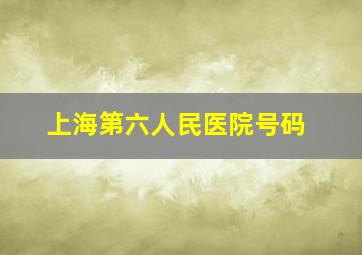 上海第六人民医院号码